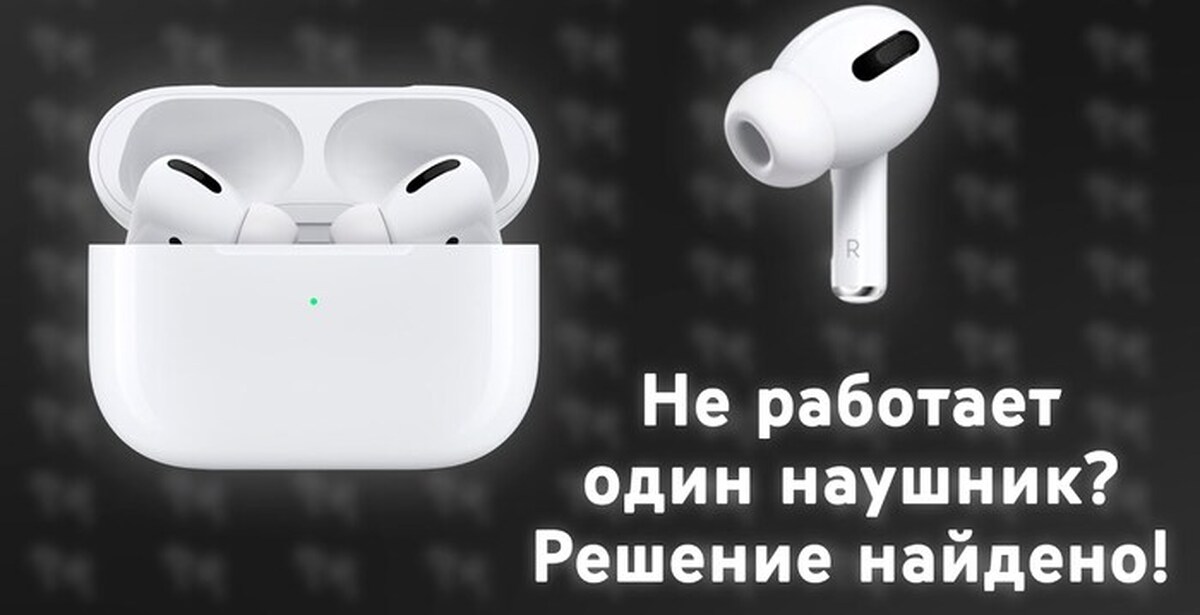 R

Не работает один наушник? Решение найдено!